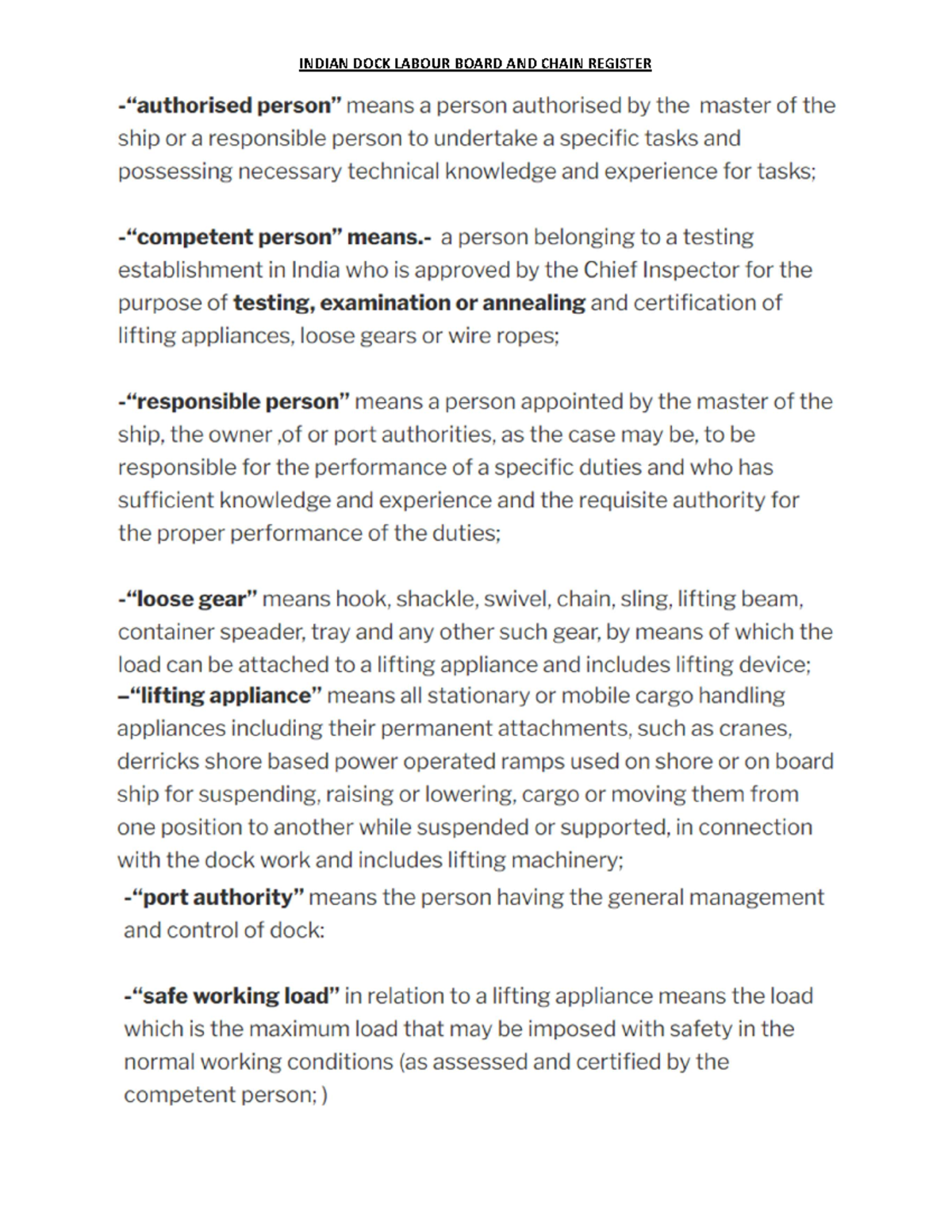 INDIAN DOCK LABOUR BOARD AND CHAIN REGISTER

-“authorised person” means a person authorised by the master of the ship or a responsible person to undertake a specific tasks and possessing necessary technical knowledge and experience for tasks;

-“competent person” means.- a person belonging to a testing establishment in India who is approved by the Chief Inspector for the purpose of testing, examination or annealing and certification of lifting appliances, loose gears or wire ropes;

-“responsible person” means a person appointed by the master of the ship, the owner ,of or port authorities, as the case may be, to be responsible for the performance of a specific duties and who has sufficient knowledge and experience and the requisite authority for the proper performance of the duties;

-“loose gear” means hook, shackle, swivel, chain, sling, lifting beam, container speader, tray and any other such gear, by means of which the load can be attached to a lifting appliance and includes lifting device;
–“lifting appliance” means all stationary or mobile cargo handling appliances including their permanent attachments, such as cranes, derricks shore based power operated ramps used on shore or on board ship for suspending, raising or lowering, cargo or moving them from one position to another while suspended or supported, in connection with the dock work and includes lifting machinery;
-“port authority” means the person having the general management and control of dock:

-“safe working load” in relation to a lifting appliance means the load which is the maximum load that may be imposed with safety in the normal working conditions (as assessed and certified by the competent person; )